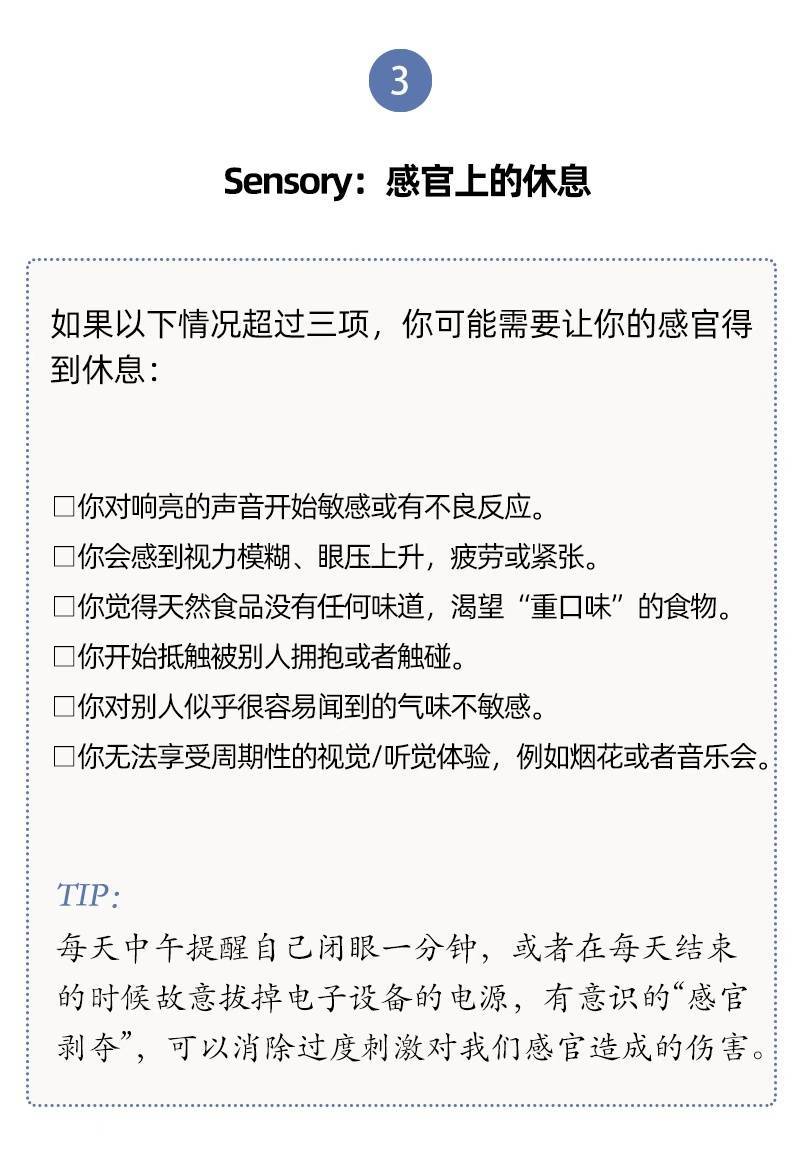 3

Sensory：感官上的休息

如果以下情况超过三项，你可能需要让你的感官得到休息：

□你对响亮的声音开始敏感或有不良反应。
□你会感到视力模糊、眼压上升，疲劳或紧张。
□你觉得天然食品没有任何味道，渴望“重口味”的食物。
□你开始抵触被别人拥抱或者触碰。
□你对别人似乎很容易闻到的气味不敏感。
□你无法享受周期性的视觉/听觉体验，例如烟花或者音乐会。

TIP:
每天中午提醒自己闭眼一分钟，或者在每天结束的时候故意拔掉电子设备的电源，有意识的“感官剥夺”，可以消除过度刺激对我们感官造成的伤害。